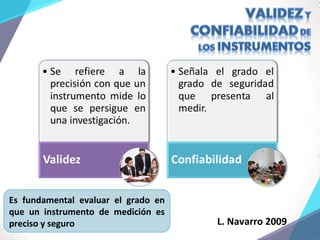 VALIDEZ Y CONFIABILIDAD DE LOS INSTRUMENTOS

• Se refiere a la precisión con que un instrumento mide lo que se persigue en una investigación.

Validez

• Señala el grado el grado de seguridad que presenta al medir.

Confiabilidad

Es fundamental evaluar el grado en que un instrumento de medición es preciso y seguro

L. Navarro 2009